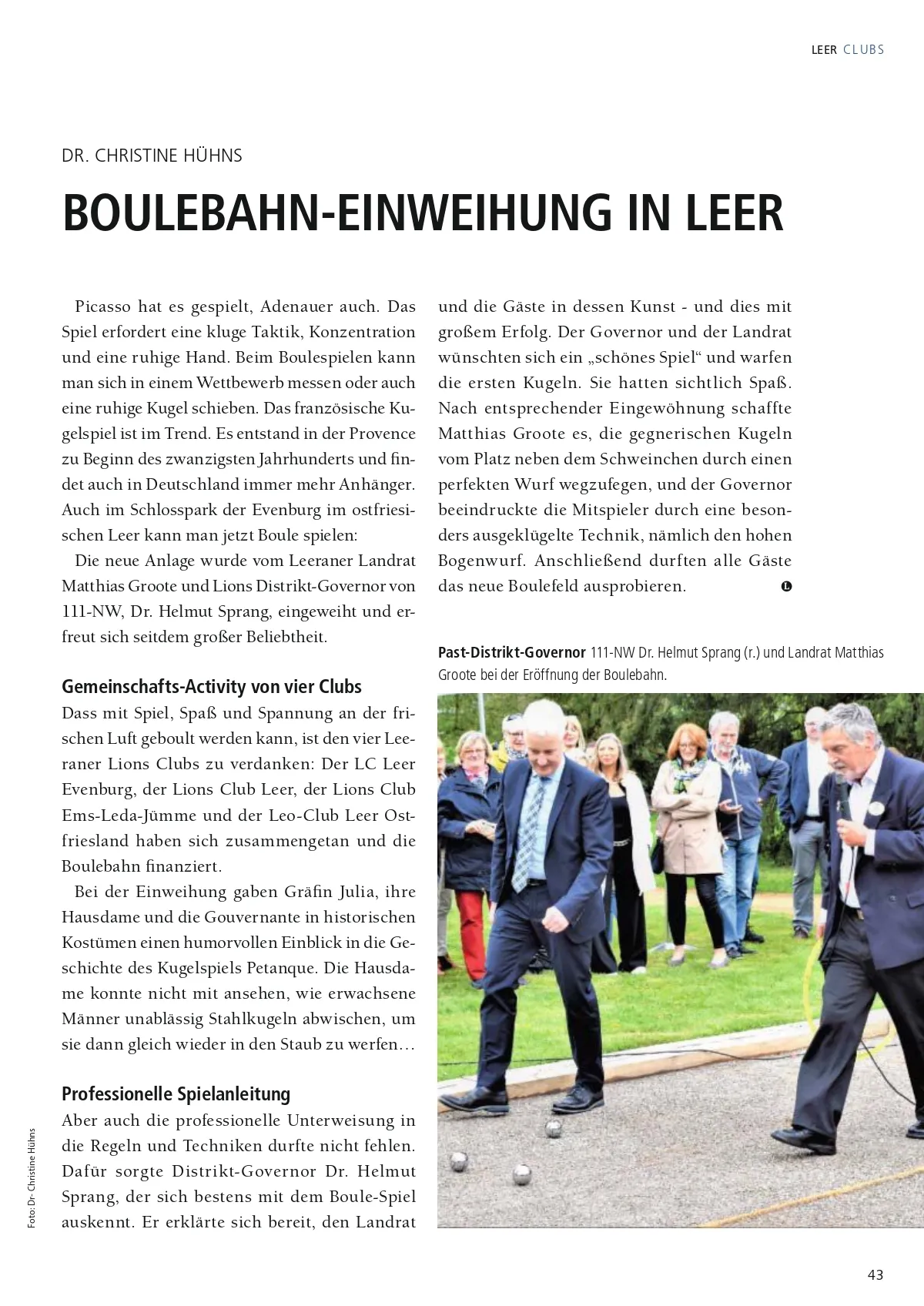 LEER CLUBS

DR. CHRISTINE HÜHNS

BOULEBAHN-EINWEIHUNG IN LEER

Picasso hat es gespielt, Adenauer auch. Das Spiel erfordert eine kluge Taktik, Konzentration und eine ruhige Hand. Beim Boulespielen kann man sich in einem Wettbewerb messen oder auch eine ruhige Kugel schieben. Das französische Kugelspiel ist im Trend. Es entstand in der Provence zu Beginn des zwanzigsten Jahrhunderts und findet auch in Deutschland immer mehr Anhänger. Auch im Schlosspark der Evenburg im ostfriesischen Leer kann man jetzt Boule spielen:

Die neue Anlage wurde vom Leeraner Landrat Matthias Groote und Lions Distrikt-Governor von 111-NW, Dr. Helmut Sprang, eingeweiht und erfreut sich seitdem großer Beliebtheit.

Gemeinschafts-Activity von vier Clubs

Dass mit Spiel, Spaß und Spannung an der frischen Luft geboult werden kann, ist den vier Leeraner Lions Clubs zu verdanken: Der LC Leer Evenburg, der Lions Club Leer, der Lions Club Ems-Leda-Jümme und der Leo-Club Leer Ostfriesland haben sich zusammengetan und die Boulebahn finanziert.

Bei der Einweihung gaben Gräfin Julia, ihre Hausdame und die Gouvernante in historischen Kostümen einen humorvollen Einblick in die Geschichte des Kugelspiels Petanque. Die Hausdame konnte nicht mit ansehen, wie erwachsene Männer unablässig Stahlkugeln abwischen, um sie dann gleich wieder in den Staub zu werfen…

Professionelle Spielanleitung

Aber auch die professionelle Unterweisung in die Regeln und Techniken durfte nicht fehlen. Dafür sorgte Distrikt-Governor Dr. Helmut Sprang, der sich bestens mit dem Boule-Spiel auskennt. Er erklärte sich bereit, den Landrat und die Gäste in dessen Kunst - und dies mit großem Erfolg. Der Governor und der Landrat wünschten sich ein „schönes Spiel“ und warfen die ersten Kugeln. Sie hatten sichtlich Spaß. Nach entsprechender Eingewöhnung schaffte Matthias Groote es, die gegnerischen Kugeln vom Platz neben dem Schweinchen durch einen perfekten Wurf wegzufegen, und der Governor beeindruckte die Mitspieler durch eine besonders ausgeklügelte Technik, nämlich den hohen Bogenwurf. Anschließend durften alle Gäste das neue Boulefeld ausprobieren.

Past-Distrikt-Governor 111-NW Dr. Helmut Sprang (r.) und Landrat Matthias Groote bei der Eröffnung der Boulebahn.

Foto: Dr- Christine Hühns

43